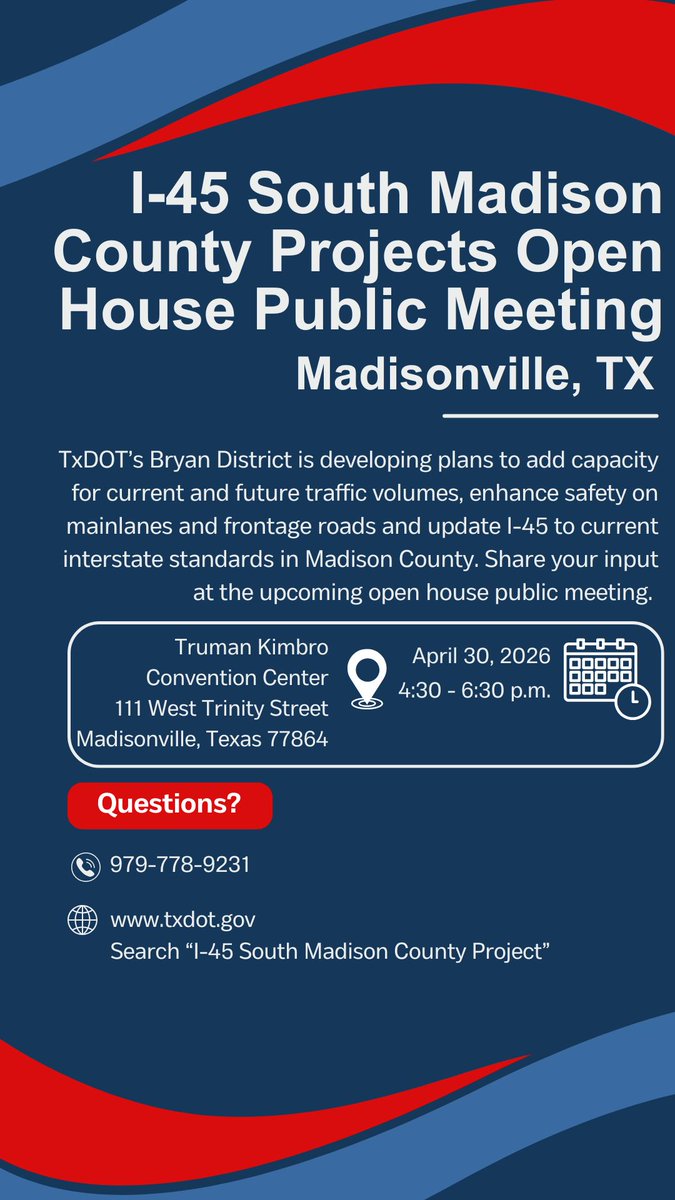 I-45 South Madison County Projects Open House Public Meeting

Madisonville, TX

TxDOT's Bryan District is developing plans to add capacity for current and future traffic volumes, enhance safety on mainlanes and frontage roads and update I-45 to current interstate standards in Madison County. Share your input at the upcoming open house public meeting.

Truman Kimbro Convention Center
111 West Trinity Street
Madisonville, Texas 77864

April 30, 2026
4:30 - 6:30 p.m.

Questions?

979-778-9231

www.txdot.gov
Search "I-45 South Madison County Project"